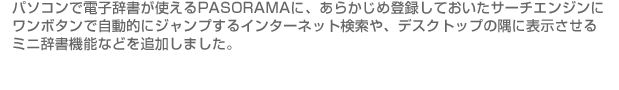 パソコンで電子辞書が使えるPASORAMAに、あらかじめ登録しておいたサーチエンジンにワンボタンで自動的にジャンプするインターネット検索や、デスクトップの隅に表示させるミニ辞書機能などを追加しました。